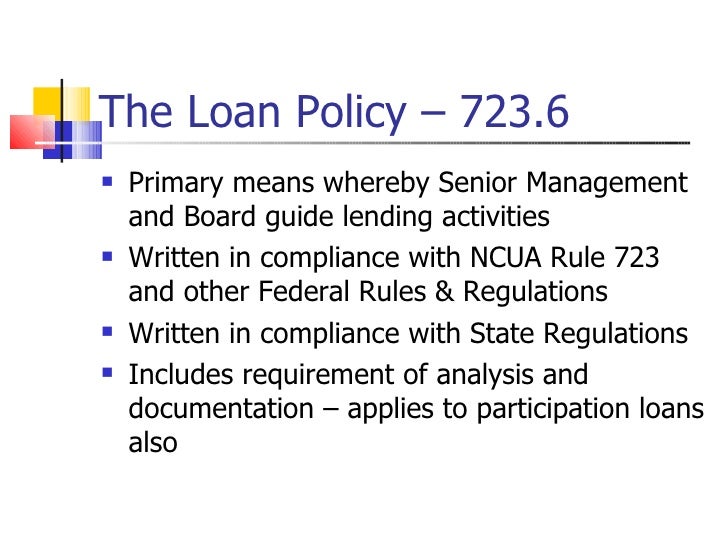 The Loan Policy – 723.6

- Primary means whereby Senior Management and Board guide lending activities
- Written in compliance with NCUA Rule 723 and other Federal Rules & Regulations
- Written in compliance with State Regulations
- Includes requirement of analysis and documentation – applies to participation loans also